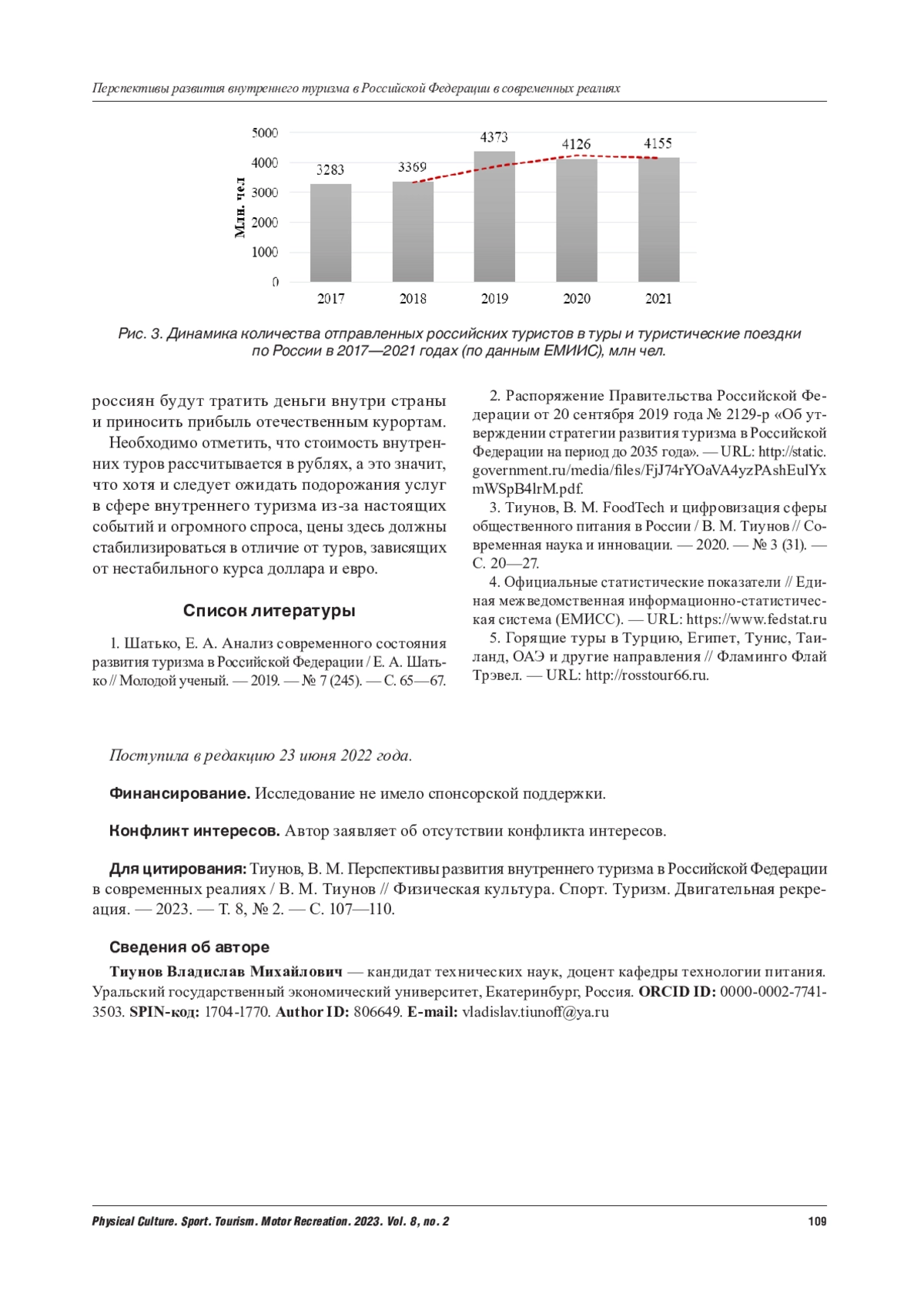 Перспективы развития внутреннего туризма в Российской Федерации в современных реалиях

5000
4000
3000
2000
1000
0
Млн. чел
3283
3369
4373
4126
4155
2017
2018
2019
2020
2021

Рис. 3. Динамика количества отправленных российских туристов в туры и туристические поездки по России в 2017—2021 годах (по данным ЕМИИС), млн чел.

россиян будут тратить деньги внутри страны и приносить прибыль отечественным курортам.

Необходимо отметить, что стоимость внутренних туров рассчитывается в рублях, а это значит, что хотя и следует ожидать подорожания услуг в сфере внутреннего туризма из-за настоящих событий и огромного спроса, цены здесь должны стабилизироваться в отличие от туров, зависящих от нестабильного курса доллара и евро.

Список литературы

1. Шатько, Е. А. Анализ современного состояния развития туризма в Российской Федерации / Е. А. Шатько // Молодой ученый. — 2019. — № 7 (245). — С. 65—67.

2. Распоряжение Правительства Российской Федерации от 20 сентября 2019 года № 2129-р «Об утверждении стратегии развития туризма в Российской Федерации на период до 2035 года». — URL: http://static.government.ru/media/files/FjJ74rYOaVA4yzPAshEulYxmWSpB4lrM.pdf.

3. Тиунов, В. М. FoodTech и цифровизация сферы общественного питания в России / В. М. Тиунов // Современная наука и инновации. — 2020. — № 3 (31). — С. 20—27.

4. Официальные статистические показатели // Единая межведомственная информационно-статистическая система (ЕМИСС). — URL: https://www.fedstat.ru

5. Горящие туры в Турцию, Египет, Тунис, Таиланд, ОАЭ и другие направления // Фламинго Флай Трэвел. — URL: http://rosstour66.ru.

Поступила в редакцию 23 июня 2022 года.

Финансирование. Исследование не имело спонсорской поддержки.

Конфликт интересов. Автор заявляет об отсутствии конфликта интересов.

Для цитирования: Тиунов, В. М. Перспективы развития внутреннего туризма в Российской Федерации в современных реалиях / В. М. Тиунов // Физическая культура. Спорт. Туризм. Двигательная рекреация. — 2023. — Т. 8, № 2. — С. 107—110.

Сведения об авторе

Тиунов Владислав Михайлович — кандидат технических наук, доцент кафедры технологии питания. Уральский государственный экономический университет, Екатеринбург, Россия. ORCID ID: 0000-0002-7741-3503. SPIN-код: 1704-1770. Author ID: 806649. E-mail: vladislav.tiunoff@ya.ru

Physical Culture. Sport. Tourism. Motor Recreation. 2023. Vol. 8, no. 2
109